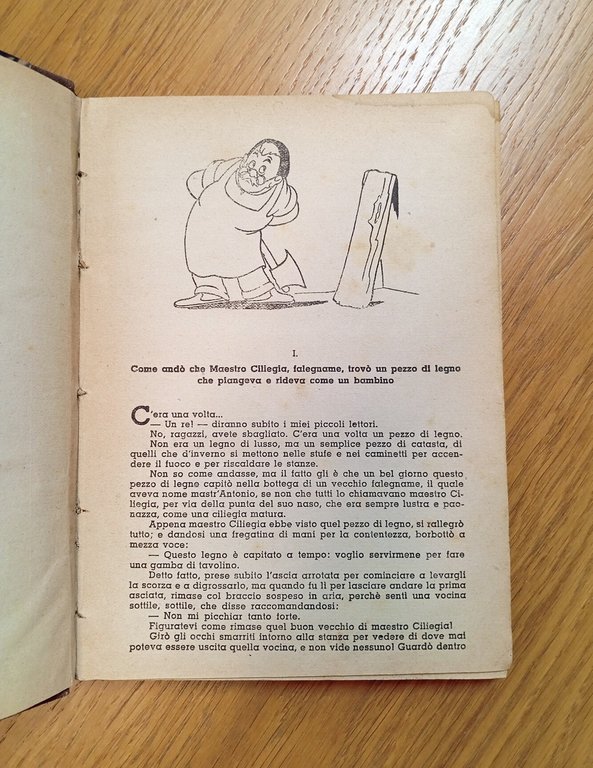 I.

Come andò che Maestro Ciliegia, falegname, trovò un pezzo di legno che piangeva e rideva come un bambino

C'era una volta...
— Un re! — diranno subito i miei piccoli lettori.
No, ragazzi, avete sbagliato. C'era una volta un pezzo di legno.
Non era un legno di lusso, ma un semplice pezzo di catasta, di quelli che d'inverno si mettono nelle stufe e nei caminetti per accendere il fuoco e per riscaldare le stanze.
Non so come andasse, ma il fatto gli è che un bel giorno questo pezzo di legno capitò nella bottega di un vecchio falegname, il quale aveva nome mastr'Antonio, se non che tutti lo chiamavano maestro Ciliegia, per via della punta del suo naso, che era sempre lustra e paonazza, come una ciliegia matura.
Appena maestro Ciliegia ebbe visto quel pezzo di legno, si rallegrò tutto; e dandosi una fregatina di mani per la contentezza, borbottò a mezza voce:
— Questo legno è capitato a tempo: voglio servirmene per fare una gamba di tavolino.
Detto fatto, prese subito l'ascia arrotata per cominciare a levargli la scorza e a digrossarlo, ma quando fu lì per lasciare andare la prima asciata, rimase col braccio sospeso in aria, perchè sentì una vocina sottile, sottile, che disse raccomandandosi:
— Non mi picchiar tanto forte.
Figuratevi come rimase quel buon vecchio di maestro Ciliegia!
Girò gli occhi smarriti intorno alla stanza per vedere di dove mai poteva essere uscita quella vocina, e non vide nessuno! Guardò dentro